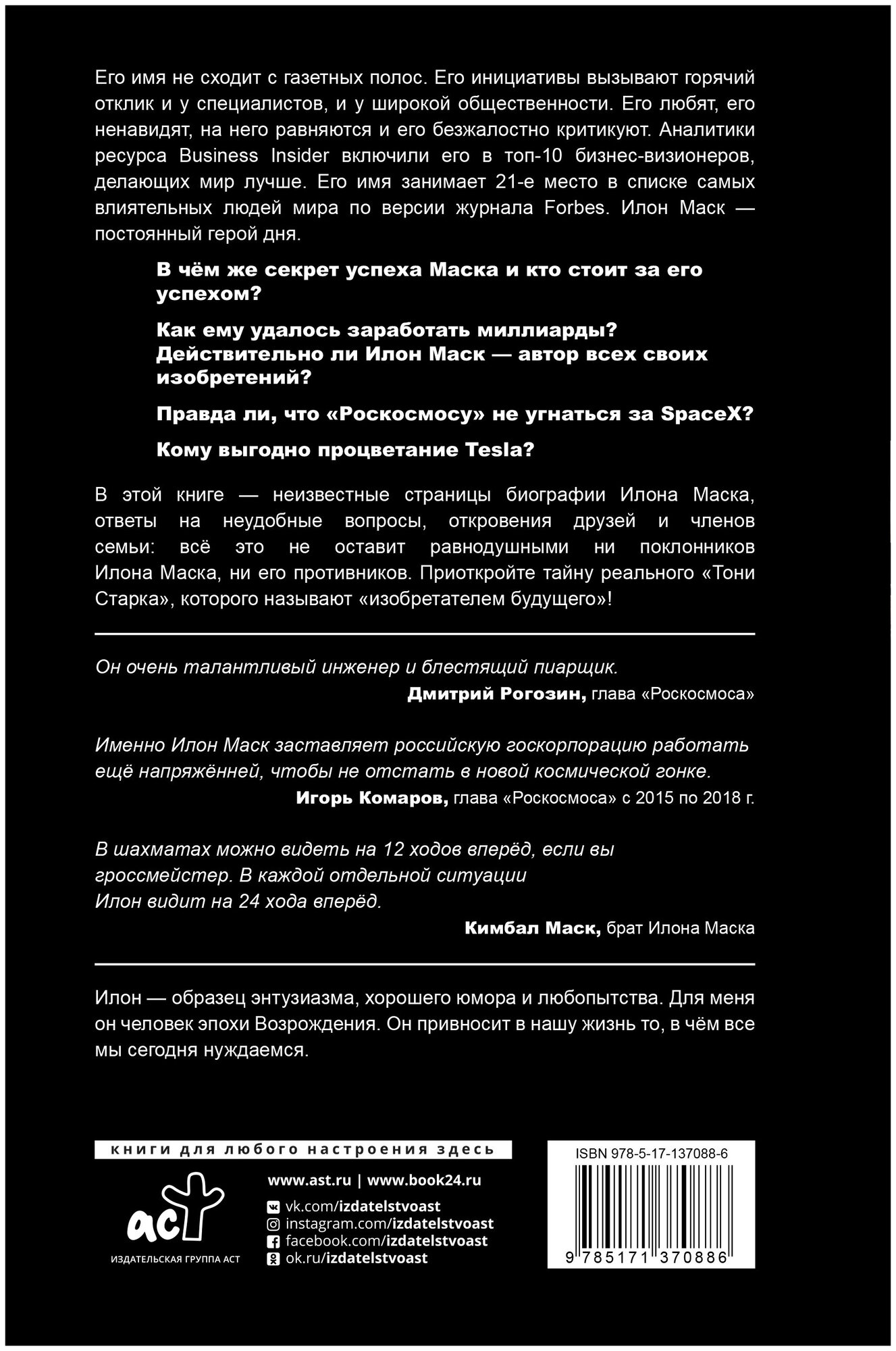 Его имя не сходит с газетных полос. Его инициативы вызывают горячий отклик и у специалистов, и у широкой общественности. Его любят, его ненавидят, на него равняются и его безжалостно критикуют. Аналитики ресурса Business Insider включили его в топ-10 бизнес-визионеров, делающих мир лучше. Его имя занимает 21-е место в списке самых влиятельных людей мира по версии журнала Forbes. Илон Маск — постоянный герой дня.

В чём же секрет успеха Маска и кто стоит за его успехом?

Как ему удалось заработать миллиарды? Действительно ли Илон Маск — автор всех своих изобретений?

Правда ли, что «Роскосмосу» не угнаться за SpaceX?

Кому выгодно процветание Tesla?

В этой книге — неизвестные страницы биографии Илона Маска, ответы на неудобные вопросы, откровения друзей и членов семьи: всё это не оставит равнодушными ни поклонников Илона Маска, ни его противников. Приоткройте тайну реального «Тони Старка», которого называют «изобретателем будущего»!

Он очень талантливый инженер и блестящий пиарщик.

Дмитрий Рогозин, глава «Роскосмоса»

Именно Илон Маск заставляет российскую госкорпорацию работать ещё напряжённей, чтобы не отстать в новой космической гонке.

Игорь Комаров, глава «Роскосмоса» с 2015 по 2018 г.

В шахматах можно видеть на 12 ходов вперёд, если вы гроссмейстер. В каждой отдельной ситуации Илон видит на 24 хода вперёд.

Кимбал Маск, брат Илона Маска

Илон — образец энтузиазма, хорошего юмора и любопытства. Для меня он человек эпохи Возрождения. Он привносит в нашу жизнь то, в чём все мы сегодня нуждаемся.

книги для любого настроения здесь

аст
ИЗДАТЕЛЬСКАЯ ГРУППА АСТ

www.ast.ru | www.book24.ru

vk.com/izdatelstvoast
instagram.com/izdatelstvoast
facebook.com/izdatelstvoast
ok.ru/izdatelstvoast

ISBN 978-5-17-137088-6

9 785171 370886